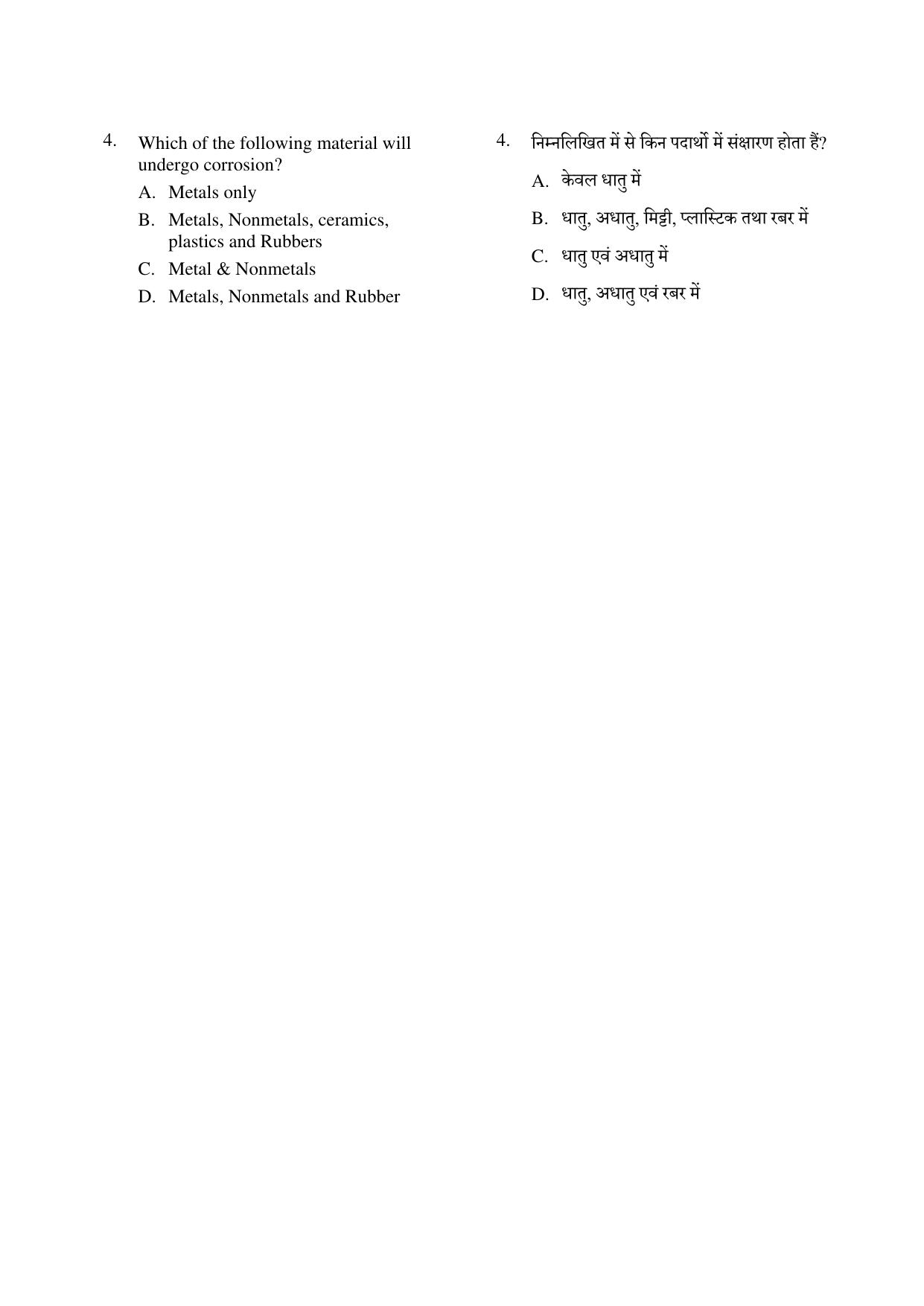 4. Which of the following material will undergo corrosion?

A. Metals only

B. Metals, Nonmetals, ceramics, plastics and Rubbers

C. Metal & Nonmetals

D. Metals, Nonmetals and Rubber

4. निम्नलिखित में से किन पदार्थो में संक्षारण होता हैं?

A. केवल धातु में

B. धातु, अधातु, मिट्टी, प्लास्टिक तथा रबर में

C. धातु एवं अधातु में

D. धातु, अधातु एवं रबर में